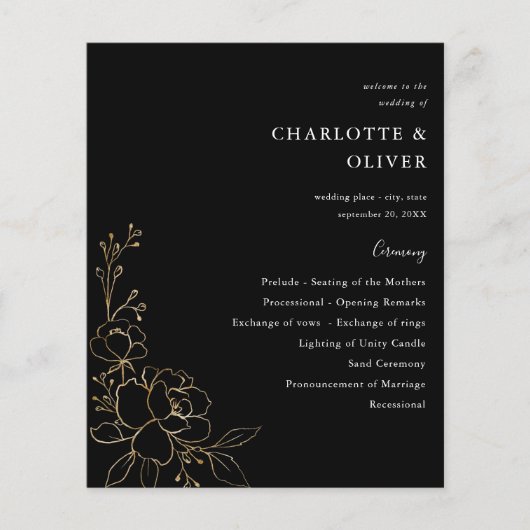 welcome to the
wedding of

CHARLOTTE &
OLIVER

wedding place - city, state
september 20, 20XX

Ceremony

Prelude - Seating of the Mothers
Processional - Opening Remarks
Exchange of vows - Exchange of rings
Lighting of Unity Candle
Sand Ceremony
Pronouncement of Marriage
Recessional